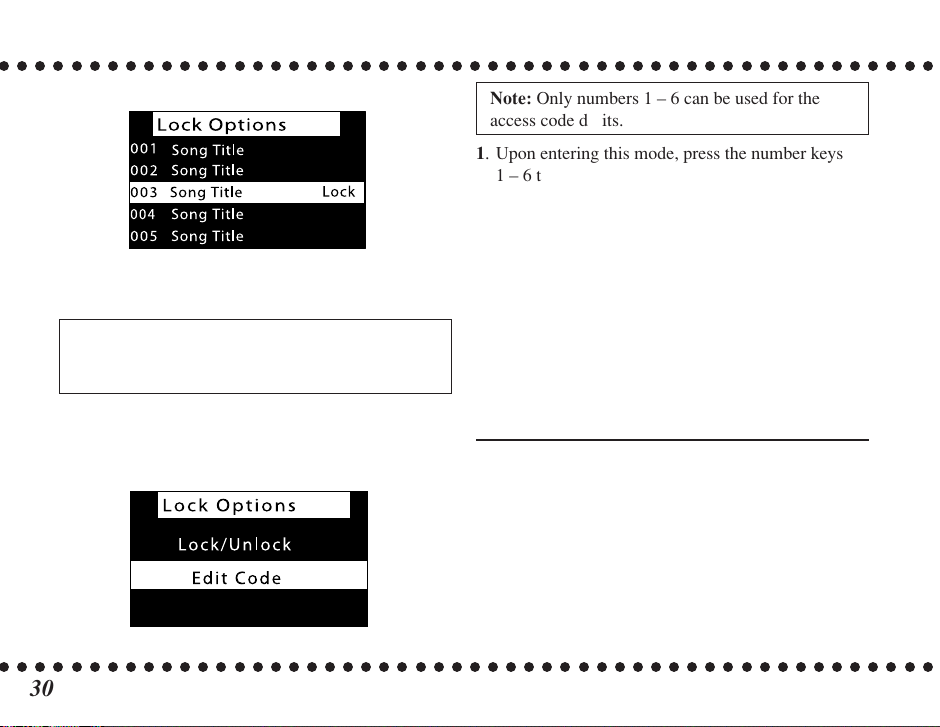 Lock Options
001 Song Title
002 Song Title
003 Song Title Lock
004 Song Title
005 Song Title

Lock Options
Lock/Unlock
Edit Code

**Note:** Only numbers 1 – 6 can be used for the access code d its.

**1**. Upon entering this mode, press the number keys 1 – 6 t

30